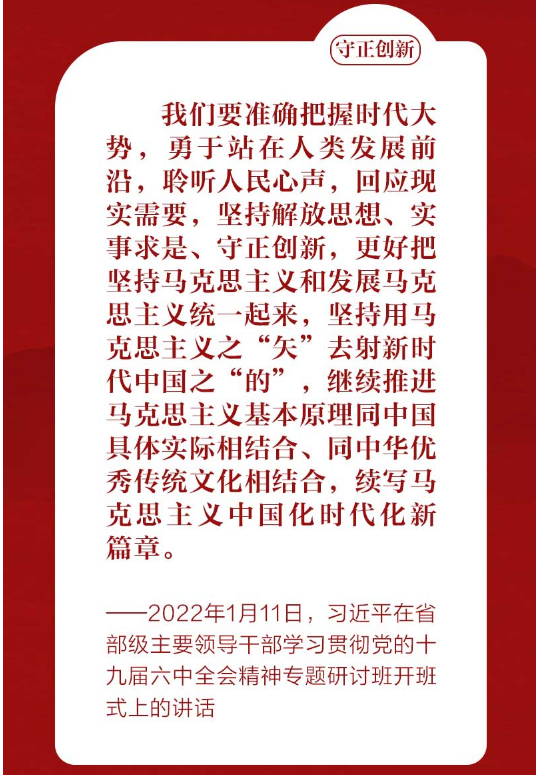 守正创新

我们要准确把握时代大势，勇于站在人类发展前沿，聆听人民心声，回应现实需要，坚持解放思想、实事求是、守正创新，更好把坚持马克思主义和发展马克思主义统一起来，坚持用马克思主义之“矢”去射新时代中国之“的”，继续推进马克思主义基本原理同中国具体实际相结合、同中华优秀传统文化相结合，续写马克思主义中国化时代化新篇章。

——2022年1月11日，习近平在省部级主要领导干部学习贯彻党的十九届六中全会精神专题研讨班开班式上的讲话